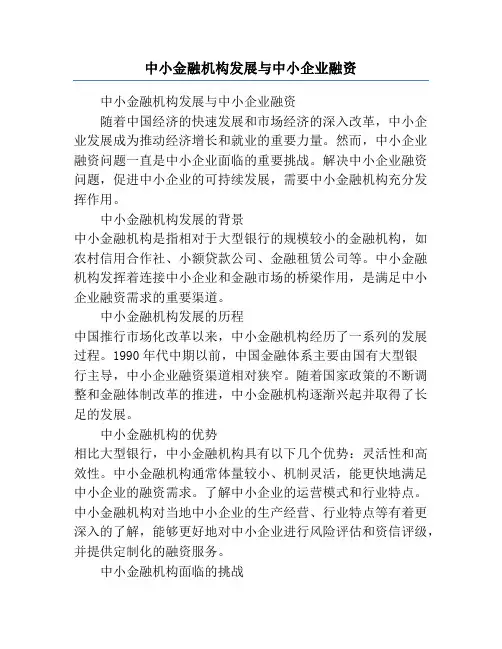 中小金融机构发展与中小企业融资

中小金融机构发展与中小企业融资

随着中国经济的快速发展和市场经济的深入改革，中小企业发展成为推动经济增长和就业的重要力量。然而，中小企业融资问题一直是中小企业面临的重要挑战。解决中小企业融资问题，促进中小企业的可持续发展，需要中小金融机构充分发挥作用。

中小金融机构发展的背景

中小金融机构是指相对于大型银行的规模较小的金融机构，如农村信用合作社、小额贷款公司、金融租赁公司等。中小金融机构发挥着连接中小企业和金融市场的桥梁作用，是满足中小企业融资需求的重要渠道。

中小金融机构发展的历程

中国推行市场化改革以来，中小金融机构经历了一系列的发展过程。1990年代中期以前，中国金融体系主要由国有大型银行主导，中小企业融资渠道相对狭窄。随着国家政策的不断调整和金融体制改革的推进，中小金融机构逐渐兴起并取得了长足的发展。

中小金融机构的优势

相比大型银行，中小金融机构具有以下几个优势：灵活性和高效性。中小金融机构通常体量较小、机制灵活，能更快地满足中小企业的融资需求。了解中小企业的运营模式和行业特点。中小金融机构对当地中小企业的生产经营、行业特点等有着更深入的了解，能够更好地对中小企业进行风险评估和资信评级，并提供定制化的融资服务。

中小金融机构面临的挑战